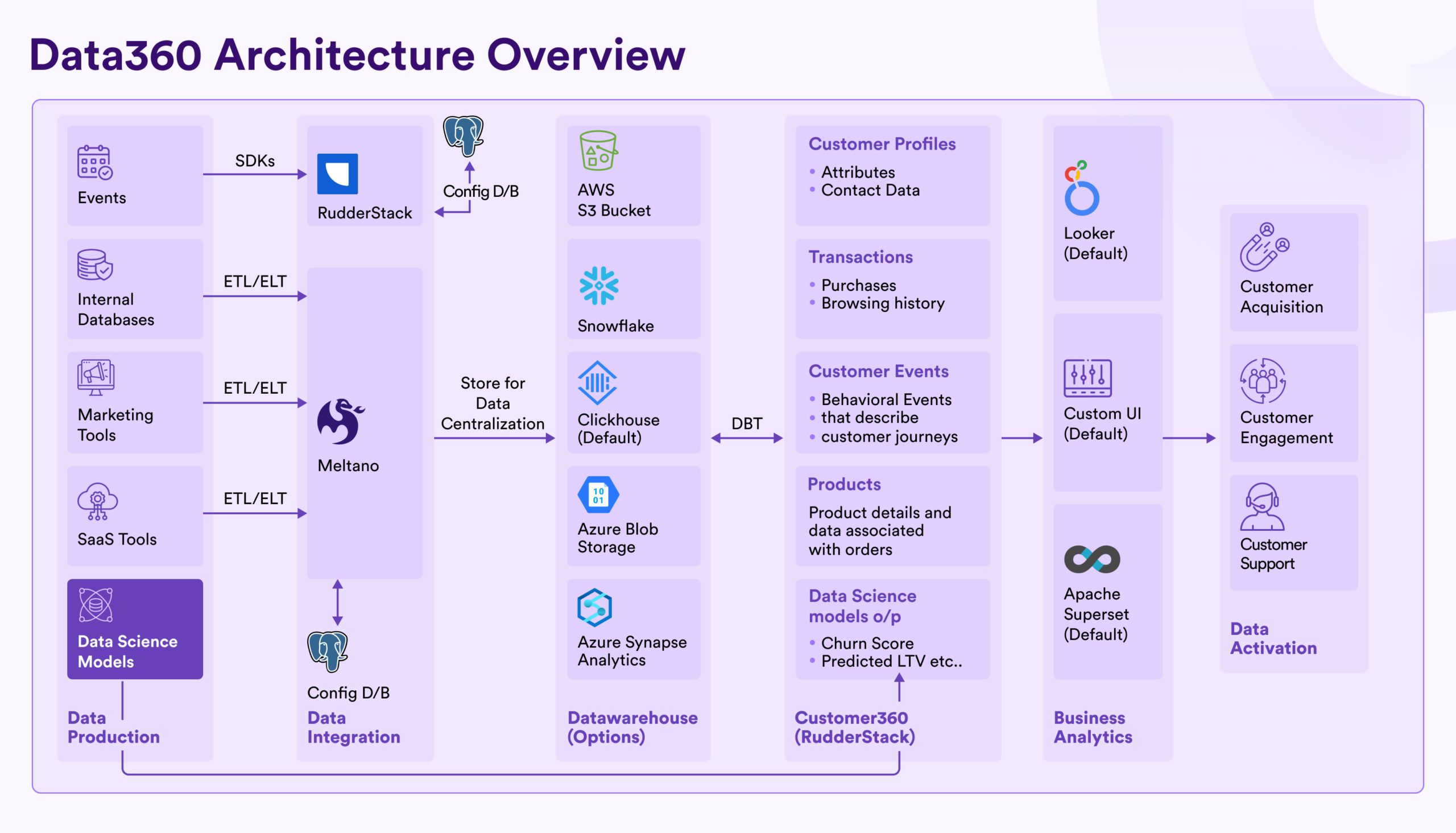 Data360 Architecture Overview

Events

Internal Databases

Marketing Tools

SaaS Tools

Data Science Models

Data Production

SDKs

ETL/ELT

ETL/ELT

ETL/ELT

RudderStack

Config D/B

Meltano

Config D/B

Data Integration

Store for Data Centralization

AWS S3 Bucket

Snowflake

Clickhouse (Default)

Azure Blob Storage

Azure Synapse Analytics

Datawarehouse (Options)

DBT

Customer Profiles
• Attributes
• Contact Data

Transactions
• Purchases
• Browsing history

Customer Events
• Behavioral Events
• that describe
• customer journeys

Products
Product details and data associated with orders

Data Science models o/p
• Churn Score
• Predicted LTV etc..

Customer360 (RudderStack)

Looker (Default)

Custom UI (Default)

Apache Superset (Default)

Business Analytics

Customer Acquisition

Customer Engagement

Customer Support

Data Activation